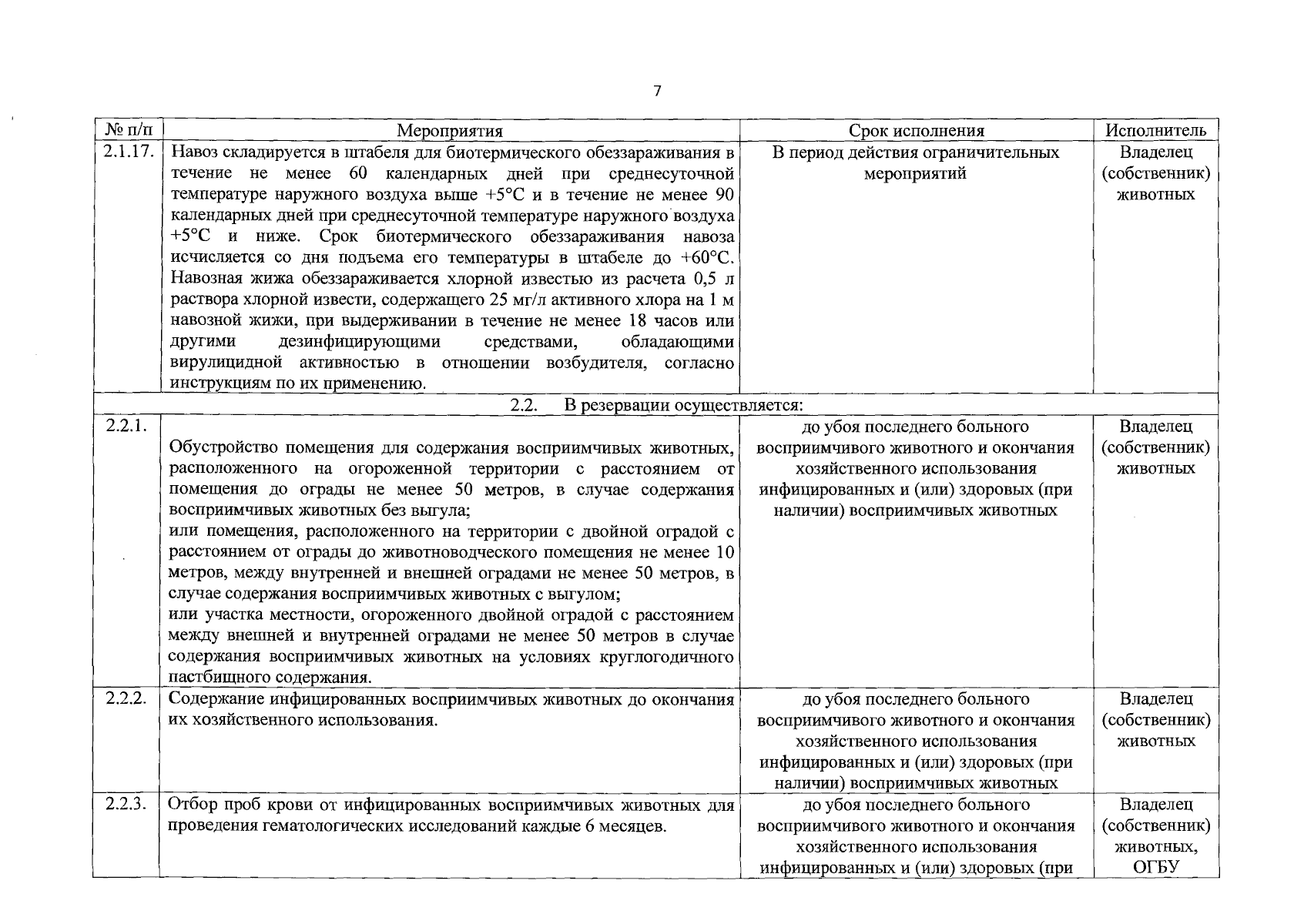 7

| № п/п | Мероприятия | Срок исполнения | Исполнитель |
|---|---|---|---|
| 2.1.17. | Навоз складируется в штабеля для биотермического обеззараживания в течение не менее 60 календарных дней при среднесуточной температуре наружного воздуха выше +5°С и в течение не менее 90 календарных дней при среднесуточной температуре наружного воздуха +5°С и ниже. Срок биотермического обеззараживания навоза исчисляется со дня подъема его температуры в штабеле до +60°С. Навозная жижа обеззараживается хлорной известью из расчета 0,5 л раствора хлорной извести, содержащего 25 мг/л активного хлора на 1 м навозной жижи, при выдерживании в течение не менее 18 часов или другими дезинфицирующими средствами, обладающими вирулицидной активностью в отношении возбудителя, согласно инструкциям по их применению. | В период действия ограничительных мероприятий | Владелец (собственник) животных |
| 2.2. В резервации осуществляется: | | | |
| 2.2.1. | Обустройство помещения для содержания восприимчивых животных, расположенного на огороженной территории с расстоянием от помещения до ограды не менее 50 метров, в случае содержания восприимчивых животных без выгула; или помещения, расположенного на территории с двойной оградой с расстоянием от ограды до животноводческого помещения не менее 10 метров, между внутренней и внешней оградами не менее 50 метров, в случае содержания восприимчивых животных с выгулом; или участка местности, огороженного двойной оградой с расстоянием между внешней и внутренней оградами не менее 50 метров в случае содержания восприимчивых животных на условиях круглогодичного пастбищного содержания. | до убоя последнего больного восприимчивого животного и окончания хозяйственного использования инфицированных и (или) здоровых (при наличии) восприимчивых животных | Владелец (собственник) животных |
| 2.2.2. | Содержание инфицированных восприимчивых животных до окончания их хозяйственного использования. | до убоя последнего больного восприимчивого животного и окончания хозяйственного использования инфицированных и (или) здоровых (при наличии) восприимчивых животных | Владелец (собственник) животных |
| 2.2.3. | Отбор проб крови от инфицированных восприимчивых животных для проведения гематологических исследований каждые 6 месяцев. | до убоя последнего больного восприимчивого животного и окончания хозяйственного использования инфицированных и (или) здоровых (при | Владелец (собственник) животных, ОГБУ |